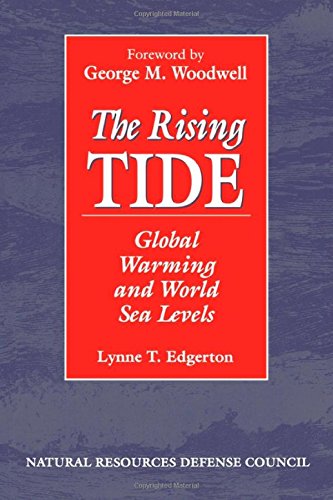 Copyrighted Material

Foreword by
George M. Woodwell

The Rising
TIDE

Global Warming and World Sea Levels

Lynne T. Edgerton

NATURAL RESOURCES DEFENSE COUNCIL

Copyrighted Material